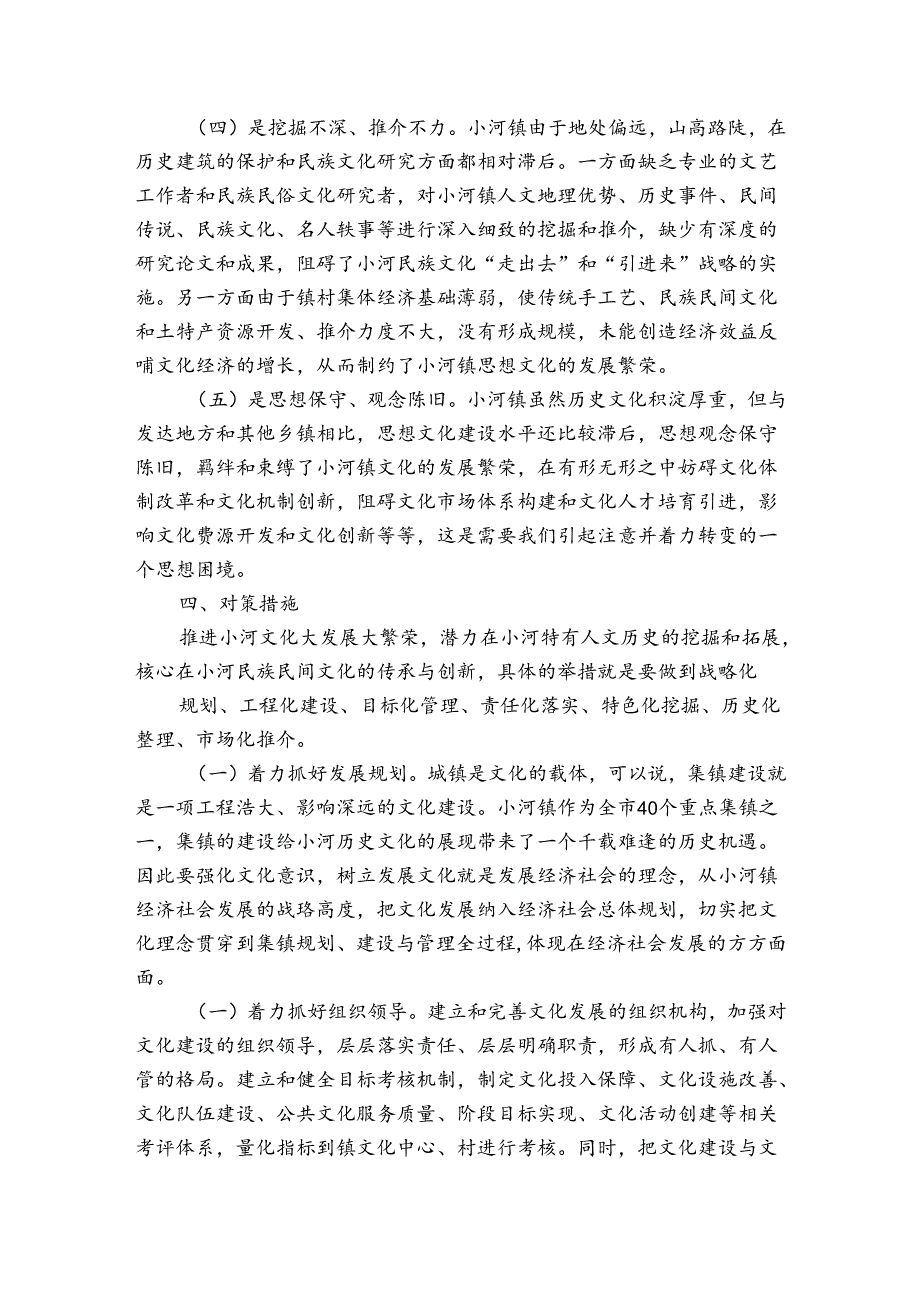 （四）是挖掘不深、推介不力。小河镇由于地处偏远，山高路陡，在历史建筑的保护和民族文化研究方面都相对滞后。一方面缺乏专业的文艺工作者和民族民俗文化研究者，对小河镇人文地理优势、历史事件、民间传说、民族文化、名人轶事等进行深入细致的挖掘和推介，缺少有深度的研究论文和成果，阻碍了小河民族文化“走出去”和“引进来”战略的实施。另一方面由于镇村集体经济基础薄弱，使传统手工艺、民族民间文化和土特产资源开发、推介力度不大，没有形成规模，未能创造经济效益反哺文化经济的增长，从而制约了小河镇思想文化的发展繁荣。

（五）是思想保守、观念陈旧。小河镇虽然历史文化积淀厚重，但与发达地方和其他乡镇相比，思想文化建设水平还比较滞后，思想观念保守陈旧，羁绊和束缚了小河镇文化的发展繁荣，在有形无形之中妨碍文化体制改革和文化机制创新，阻碍文化市场体系构建和文化人才培育引进，影响文化费源开发和文化创新等等，这是需要我们引起注意并着力转变的一个思想困境。

四、对策措施

推进小河文化大发展大繁荣，潜力在小河特有人文历史的挖掘和拓展，核心在小河民族民间文化的传承与创新，具体的举措就是要做到战略化

规划、工程化建设、目标化管理、责任化落实、特色化挖掘、历史化整理、市场化推介。

（一）着力抓好发展规划。城镇是文化的载体，可以说，集镇建设就是一项工程浩大、影响深远的文化建设。小河镇作为全市40个重点集镇之一，集镇的建设给小河历史文化的展现带来了一个千载难逢的历史机遇。因此要强化文化意识，树立发展文化就是发展经济社会的理念，从小河镇经济社会发展的战珞高度，把文化发展纳入经济社会总体规划，切实把文化理念贯穿到集镇规划、建设与管理全过程，体现在经济社会发展的方方面面。

（一）着力抓好组织领导。建立和完善文化发展的组织机构，加强对文化建设的组织领导，层层落实责任、层层明确职责，形成有人抓、有人管的格局。建立和健全目标考核机制，制定文化投入保障、文化设施改善、文化队伍建设、公共文化服务质量、阶段目标实现、文化活动创建等相关考评体系，量化指标到镇文化中心、村进行考核。同时，把文化建设与文